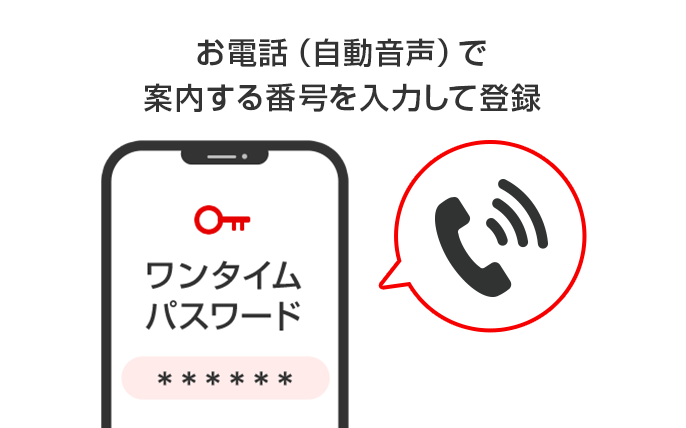 お電話（自動音声）で
案内する番号を入力して登録

ワンタイム
パスワード

＊＊＊＊＊＊